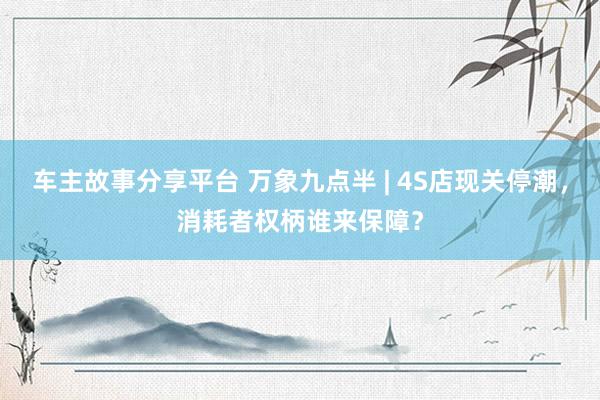 车主故事分享平台 万象九点半 | 4S店现关停潮，消耗者权柄谁来保障？